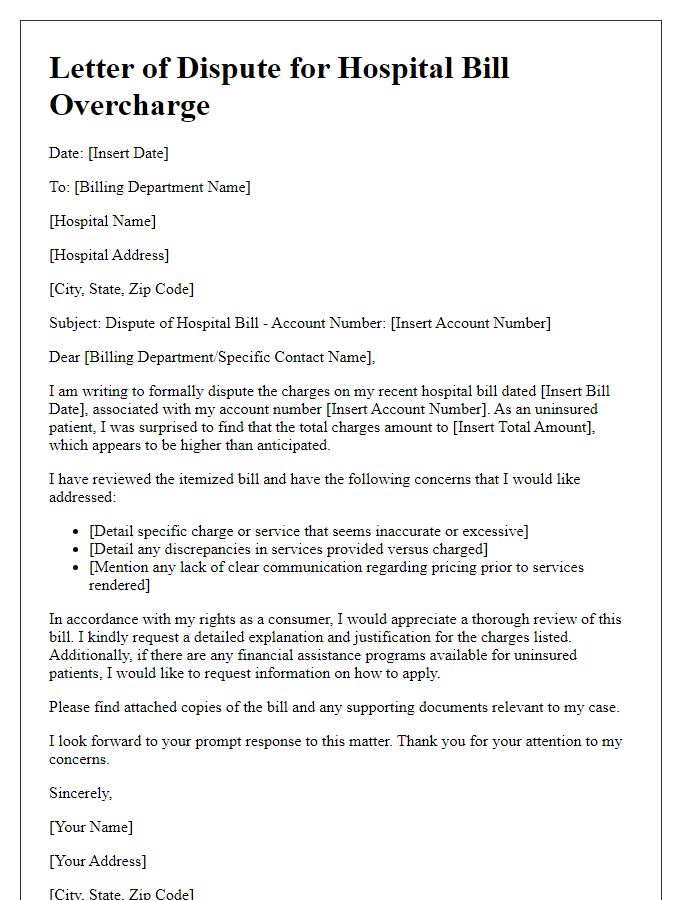 Letter of Dispute for Hospital Bill Overcharge

Date: [Insert Date]

To: [Billing Department Name]

[Hospital Name]

[Hospital Address]

[City, State, Zip Code]

Subject: Dispute of Hospital Bill - Account Number: [Insert Account Number]

Dear [Billing Department/Specific Contact Name],

I am writing to formally dispute the charges on my recent hospital bill dated [Insert Bill Date], associated with my account number [Insert Account Number]. As an uninsured patient, I was surprised to find that the total charges amount to [Insert Total Amount], which appears to be higher than anticipated.

I have reviewed the itemized bill and have the following concerns that I would like addressed:

- [Detail specific charge or service that seems inaccurate or excessive]
- [Detail any discrepancies in services provided versus charged]
- [Mention any lack of clear communication regarding pricing prior to services rendered]

In accordance with my rights as a consumer, I would appreciate a thorough review of this bill. I kindly request a detailed explanation and justification for the charges listed. Additionally, if there are any financial assistance programs available for uninsured patients, I would like to request information on how to apply.

Please find attached copies of the bill and any supporting documents relevant to my case.

I look forward to your prompt response to this matter. Thank you for your attention to my concerns.

Sincerely,

[Your Name]

[Your Address]

[City, State, Zip Code]